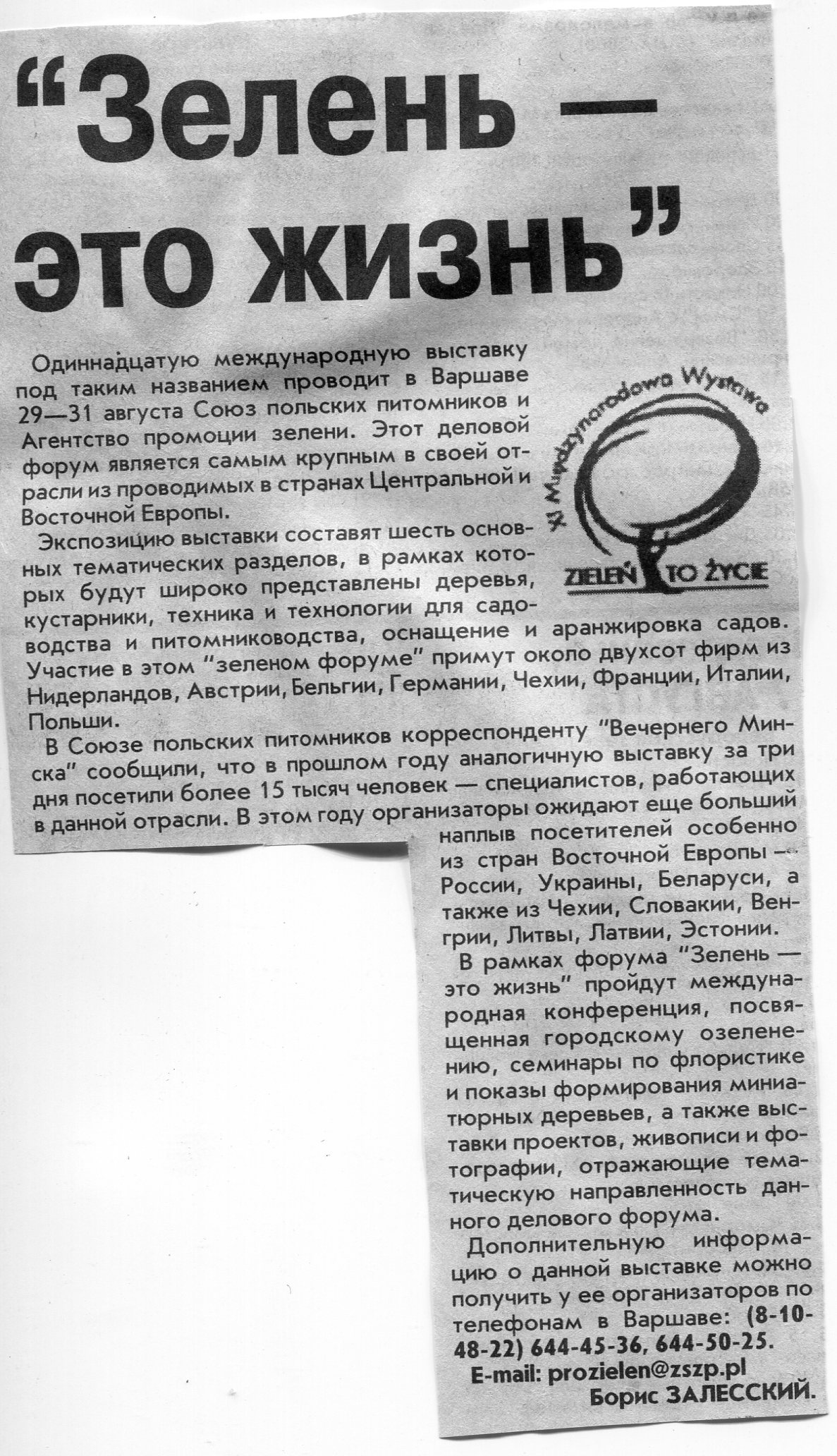 “Зелень — это жизнь”

Одиннадцатую международную выставку под таким названием проводит в Варшаве 29—31 августа Союз польских питомников и Агентство промоции зелени. Этот деловой форум является самым крупным в своей отрасли из проводимых в странах Центральной и Восточной Европы.

XI Międzynarodowa Wystawa
ZIELEŃ TO ŻYCIE

Экспозицию выставки составят шесть основных тематических разделов, в рамках которых будут широко представлены деревья, кустарники, техника и технологии для садоводства и питомниководства, оснащение и аранжировка садов. Участие в этом “зеленом форуме” примут около двухсот фирм из Нидерландов, Австрии, Бельгии, Германии, Чехии, Франции, Италии, Польши.

В Союзе польских питомников корреспонденту “Вечернего Минска” сообщили, что в прошлом году аналогичную выставку за три дня посетили более 15 тысяч человек — специалистов, работающих в данной отрасли. В этом году организаторы ожидают еще больший наплыв посетителей особенно из стран Восточной Европы — России, Украины, Беларуси, а также из Чехии, Словакии, Венгрии, Литвы, Латвии, Эстонии.

В рамках форума “Зелень — это жизнь” пройдут международная конференция, посвященная городскому озеленению, семинары по флористике и показы формирования миниатюрных деревьев, а также выставки проектов, живописи и фотографии, отражающие тематическую направленность данного делового форума.

Дополнительную информацию о данной выставке можно получить у ее организаторов по телефонам в Варшаве: (8-10-48-22) 644-45-36, 644-50-25.
E-mail: prozielen@zszp.pl
Борис ЗАЛЕССКИЙ.